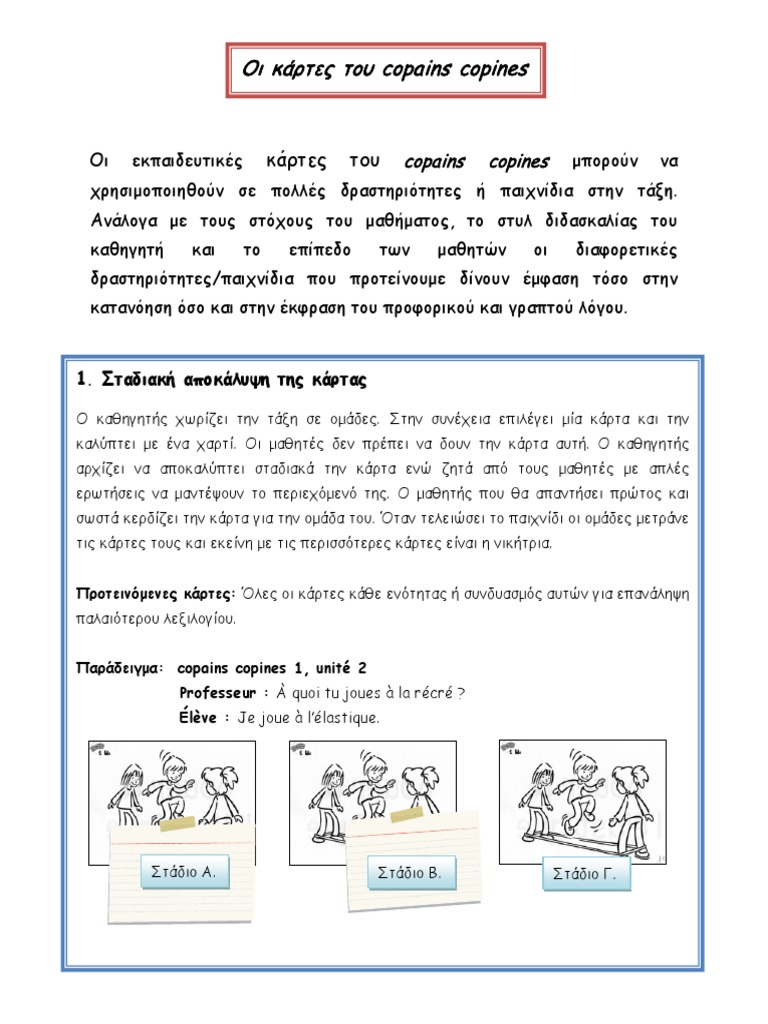 Οι κάρτες του copains copines

Οι εκπαιδευτικές κάρτες του copains copines μπορούν να χρησιμοποιηθούν σε πολλές δραστηριότητες ή παιχνίδια στην τάξη. Ανάλογα με τους στόχους του μαθήματος, το στυλ διδασκαλίας του καθηγητή και το επίπεδο των μαθητών οι διαφορετικές δραστηριότητες/παιχνίδια που προτείνουμε δίνουν έμφαση τόσο στην κατανόηση όσο και στην έκφραση του προφορικού και γραπτού λόγου.

1. Σταδιακή αποκάλυψη της κάρτας

Ο καθηγητής χωρίζει την τάξη σε ομάδες. Στην συνέχεια επιλέγει μία κάρτα και την καλύπτει με ένα χαρτί. Οι μαθητές δεν πρέπει να δουν την κάρτα αυτή. Ο καθηγητής αρχίζει να αποκαλύπτει σταδιακά την κάρτα ενώ ζητά από τους μαθητές με απλές ερωτήσεις να μαντέψουν το περιεχόμενό της. Ο μαθητής που θα απαντήσει πρώτος και σωστά κερδίζει την κάρτα για την ομάδα του. Όταν τελειώσει το παιχνίδι οι ομάδες μετράνε τις κάρτες τους και εκείνη με τις περισσότερες κάρτες είναι η νικήτρια.

Προτεινόμενες κάρτες: Όλες οι κάρτες κάθε ενότητας ή συνδυασμός αυτών για επανάληψη παλαιότερου λεξιλογίου.

Παράδειγμα: copains copines 1, unité 2
Professeur : À quoi tu joues à la récré ?
Élève : Je joue à l'élastique.

Στάδιο Α.

Στάδιο Β.

Στάδιο Γ.